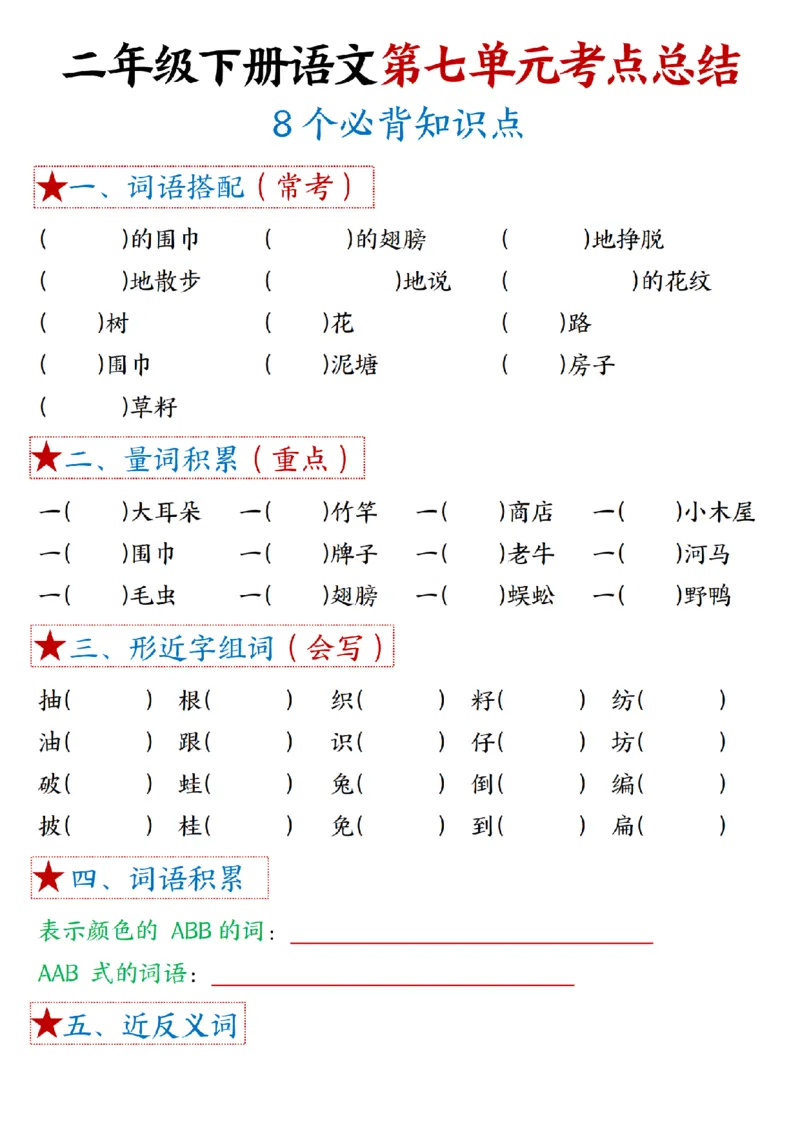 二年级下册语文第七单元考点总结

8个必背知识点

★一、词语搭配（常考）

(　　)的围巾　(　　)的翅膀　(　　)地挣脱
(　　)地散步　(　　)地说　(　　)的花纹
(　　)树　(　　)花　(　　)路
(　　)围巾　(　　)泥塘　(　　)房子
(　　)草籽

★二、量词积累（重点）

一(　　)大耳朵　一(　　)竹竿　一(　　)商店　一(　　)小木屋
一(　　)围巾　一(　　)牌子　一(　　)老牛　一(　　)河马
一(　　)毛虫　一(　　)翅膀　一(　　)蜈蚣　一(　　)野鸭

★三、形近字组词（会写）

抽(　　)　根(　　)　织(　　)　籽(　　)　纺(　　)
油(　　)　跟(　　)　识(　　)　仔(　　)　坊(　　)
破(　　)　蛙(　　)　兔(　　)　倒(　　)　编(　　)
披(　　)　桂(　　)　免(　　)　到(　　)　扁(　　)

★四、词语积累

表示颜色的 ABB 的词：

AAB 式的词语：

★五、近反义词